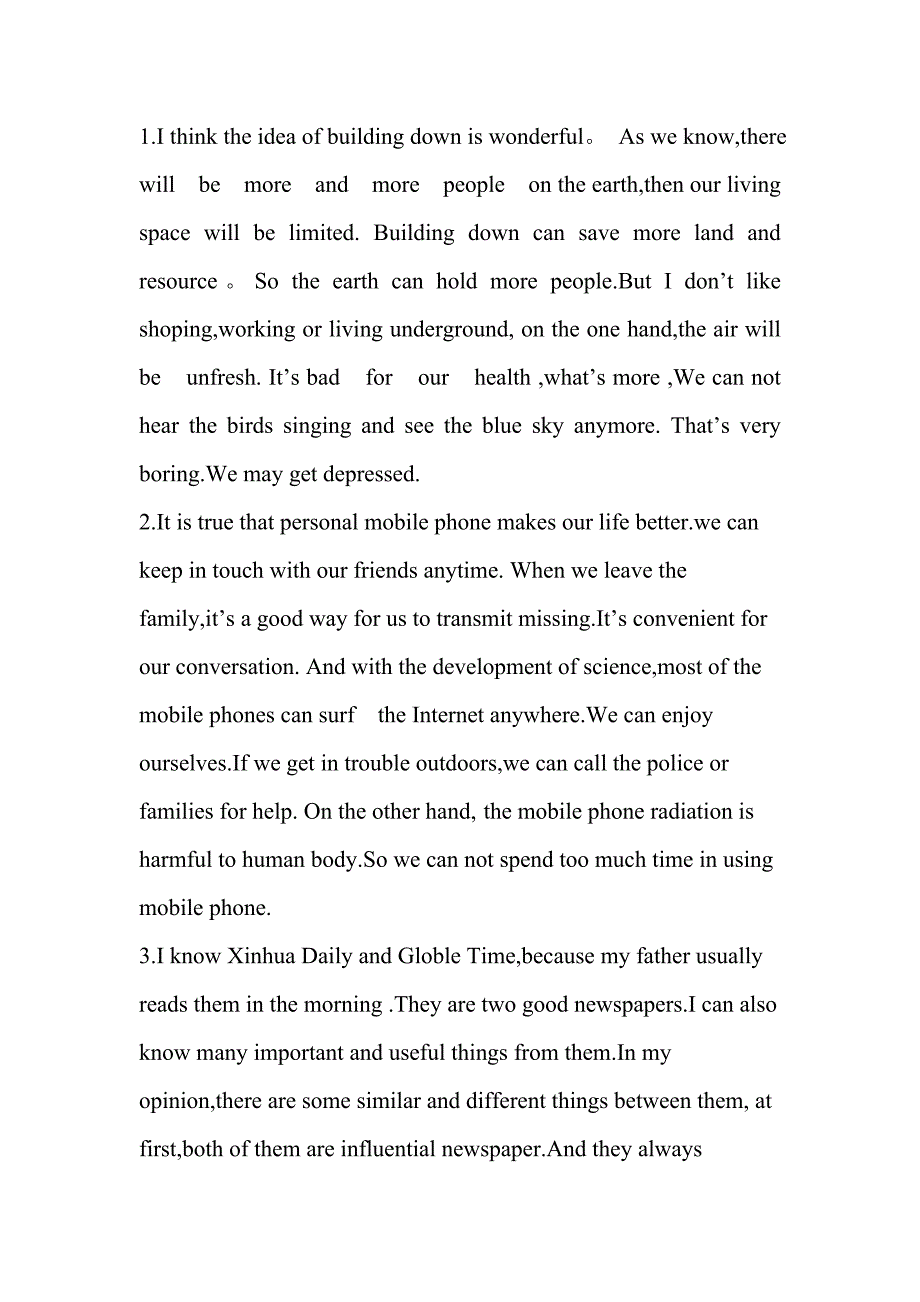 1.I think the idea of building down is wonderful。 As we know,there will be more and more people on the earth,then our living space will be limited. Building down can save more land and resource 。 So the earth can hold more people.But I don’t like shoping,working or living underground, on the one hand,the air will be unfresh. It’s bad for our health ,what’s more ,We can not hear the birds singing and see the blue sky anymore. That’s very boring.We may get depressed.
2.It is true that personal mobile phone makes our life better.we can keep in touch with our friends anytime. When we leave the family,it’s a good way for us to transmit missing.It’s convenient for our conversation. And with the development of science,most of the mobile phones can surf the Internet anywhere.We can enjoy ourselves.If we get in trouble outdoors,we can call the police or families for help. On the other hand, the mobile phone radiation is harmful to human body.So we can not spend too much time in using mobile phone.
3.I know Xinhua Daily and Globle Time,because my father usually reads them in the morning .They are two good newspapers.I can also know many important and useful things from them.In my opinion,there are some similar and different things between them, at first,both of them are influential newspaper.And they always